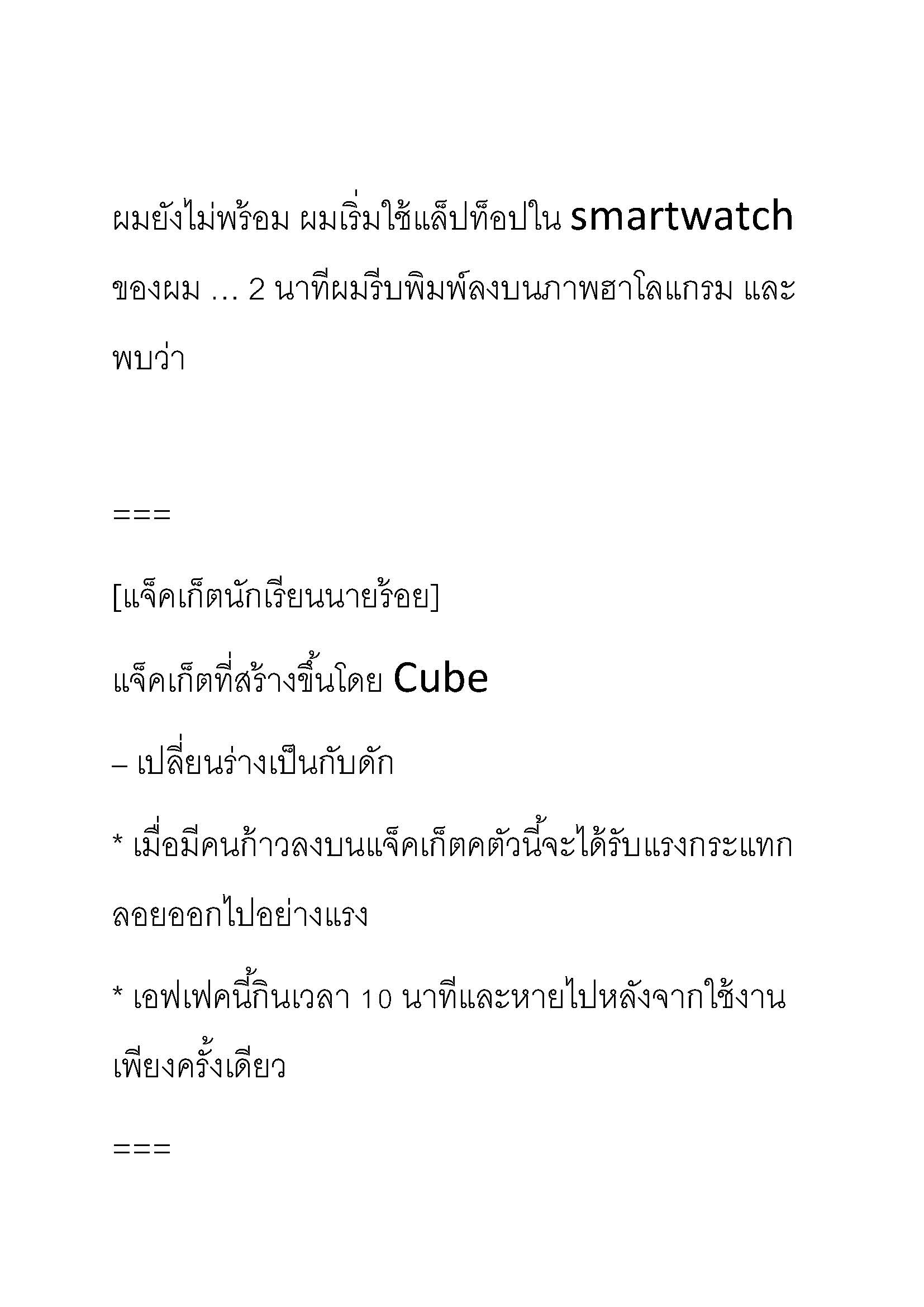 ผมยังไม่พร้อม ผมเริ่มใช้แล็ปท็อปใน smartwatch ของผม ... 2 นาทีผมรีบพิมพ์ลงบนภาพฮาโลแกรม และพบว่า

===

[แจ็คเก็ตนักเรียนนายร้อย]

แจ็คเก็ตที่สร้างขึ้นโดย Cube

– เปลี่ยนร่างเป็นกับดัก

* เมื่อมีคนก้าวลงบนแจ็คเก็ตคตัวนี้จะได้รับแรงกระแทกลอยออกไปอย่างแรง

* เอฟเฟคนี้กินเวลา 10 นาทีและหายไปหลังจากใช้งานเพียงครั้งเดียว

===